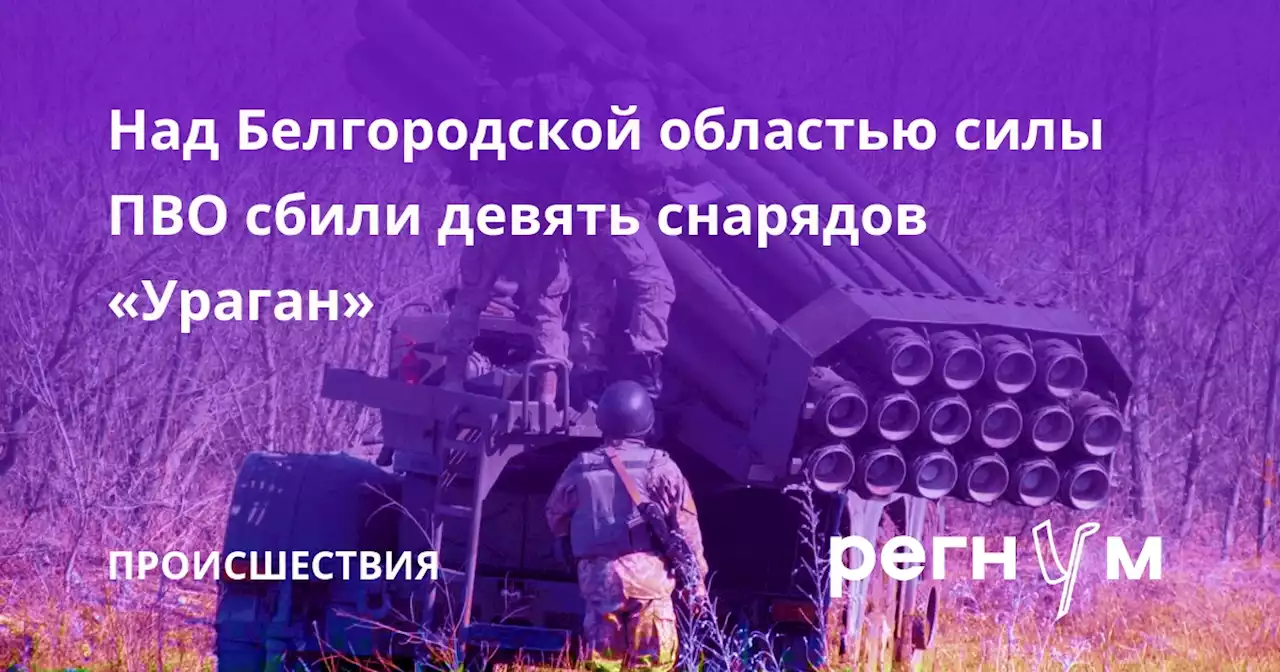 Над Белгородской областью силы ПВО сбили девять снарядов «Ураган»

ПРОИСШЕСТВИЯ

регнум